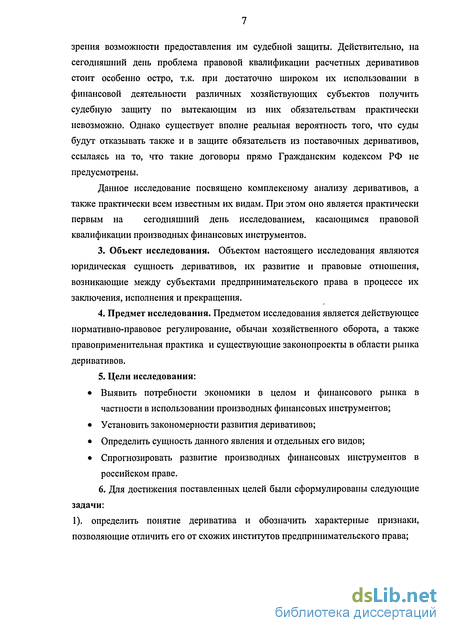 7

зрения возможности предоставления им судебной защиты. Действительно, на сегодняшний день проблема правовой квалификации расчетных деривативов стоит особенно остро, т.к. при достаточно широком их использовании в финансовой деятельности различных хозяйствующих субъектов получить судебную защиту по вытекающим из них обязательствам практически невозможно. Однако существует вполне реальная вероятность того, что суды будут отказывать также и в защите обязательств из поставочных деривативов, ссылаясь на то, что такие договоры прямо Гражданским кодексом РФ не предусмотрены.

Данное исследование посвящено комплексному анализу деривативов, а также практически всем известным их видам. При этом оно является практически первым на сегодняшний день исследованием, касающимся правовой квалификации производных финансовых инструментов.

3. Объект исследования. Объектом настоящего исследования являются юридическая сущность деривативов, их развитие и правовые отношения, возникающие между субъектами предпринимательского права в процессе их заключения, исполнения и прекращения.

4. Предмет исследования. Предметом исследования является действующее нормативно-правовое регулирование, обычаи хозяйственного оборота, а также правоприменительная практика и существующие законопроекты в области рынка деривативов.

5. Цели исследования:

• Выявить потребности экономики в целом и финансового рынка в частности в использовании производных финансовых инструментов;

• Установить закономерности развития деривативов;

• Определить сущность данного явления и отдельных его видов;

• Спрогнозировать развитие производных финансовых инструментов в российском праве.

6. Для достижения поставленных целей были сформулированы следующие задачи:

1). определить понятие дериватива и обозначить характерные признаки, позволяющие отличить его от схожих институтов предпринимательского права;

dsLib.net
библиотека диссертаций